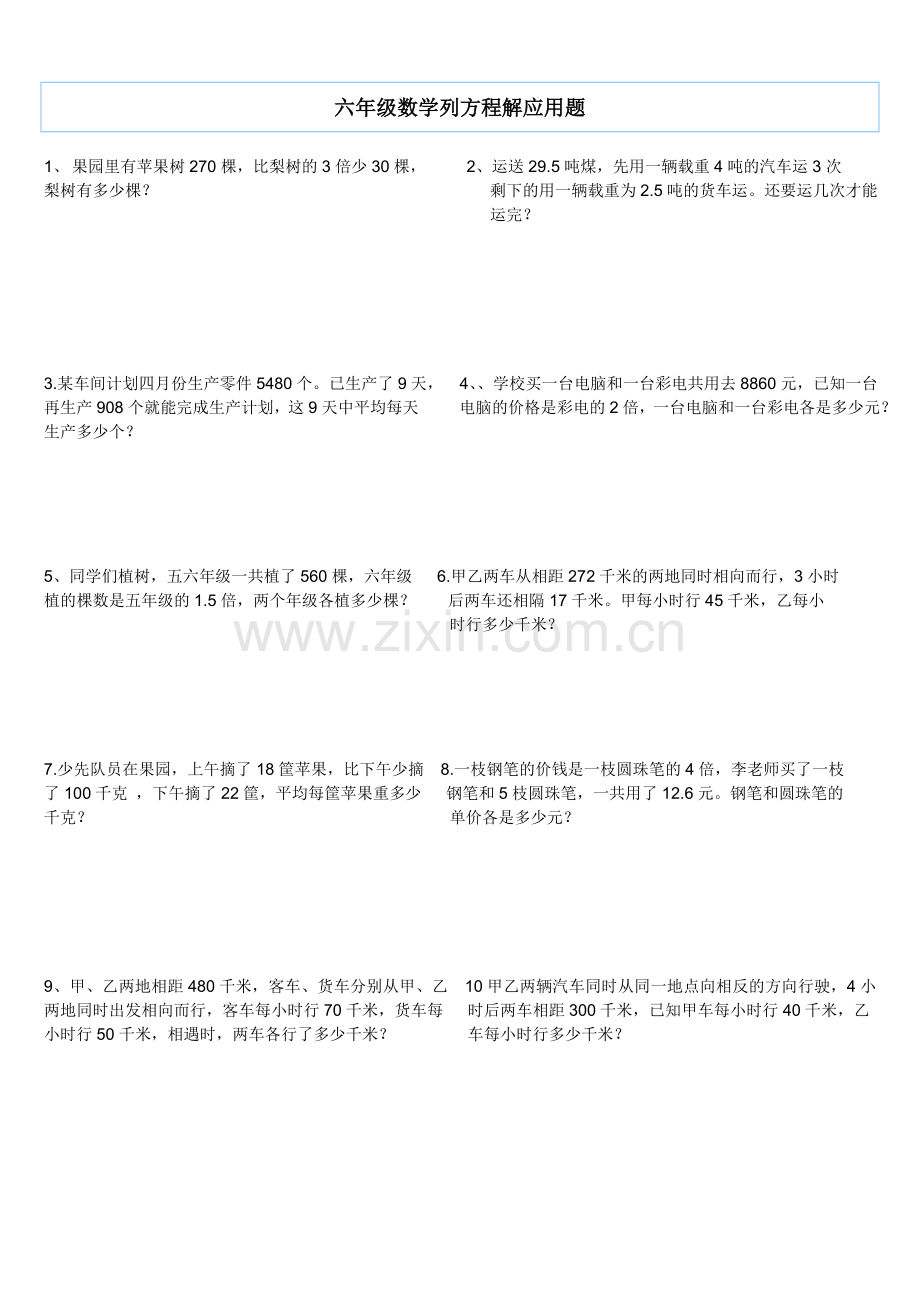 六年级数学列方程解应用题

1、果园里有苹果树270棵，比梨树的3倍少30棵，梨树有多少棵？

2、运送29.5吨煤，先用一辆载重4吨的汽车运3次剩下的用一辆载重为2.5吨的货车运。还要运几次才能运完？

3.某车间计划四月份生产零件5480个。已生产了9天，再生产908个就能完成生产计划，这9天中平均每天生产多少个？

4、、学校买一台电脑和一台彩电共用去8860元，已知一台电脑的价格是彩电的2倍，一台电脑和一台彩电各是多少元？

5、同学们植树，五六年级一共植了560棵，六年级植的棵数是五年级的1.5倍，两个年级各植多少棵？

6.甲乙两车从相距272千米的两地同时相向而行，3小时后两车还相隔17千米。甲每小时行45千米，乙每小时行多少千米？

7.少先队员在果园，上午摘了18筐苹果，比下午少摘了100千克，下午摘了22筐，平均每筐苹果重多少千克？

8.一枝钢笔的价钱是一枝圆珠笔的4倍，李老师买了一枝钢笔和5枝圆珠笔，一共用了12.6元。钢笔和圆珠笔的单价各是多少元？

9、甲、乙两地相距480千米，客车、货车分别从甲、乙两地同时出发相向而行，客车每小时行70千米，货车每小时行50千米，相遇时，两车各行了多少千米？

10甲乙两辆汽车同时从同一地点向相反的方向行驶，4小时后两车相距300千米，已知甲车每小时行40千米，乙车每小时行多少千米？

www.zixin.com.cn